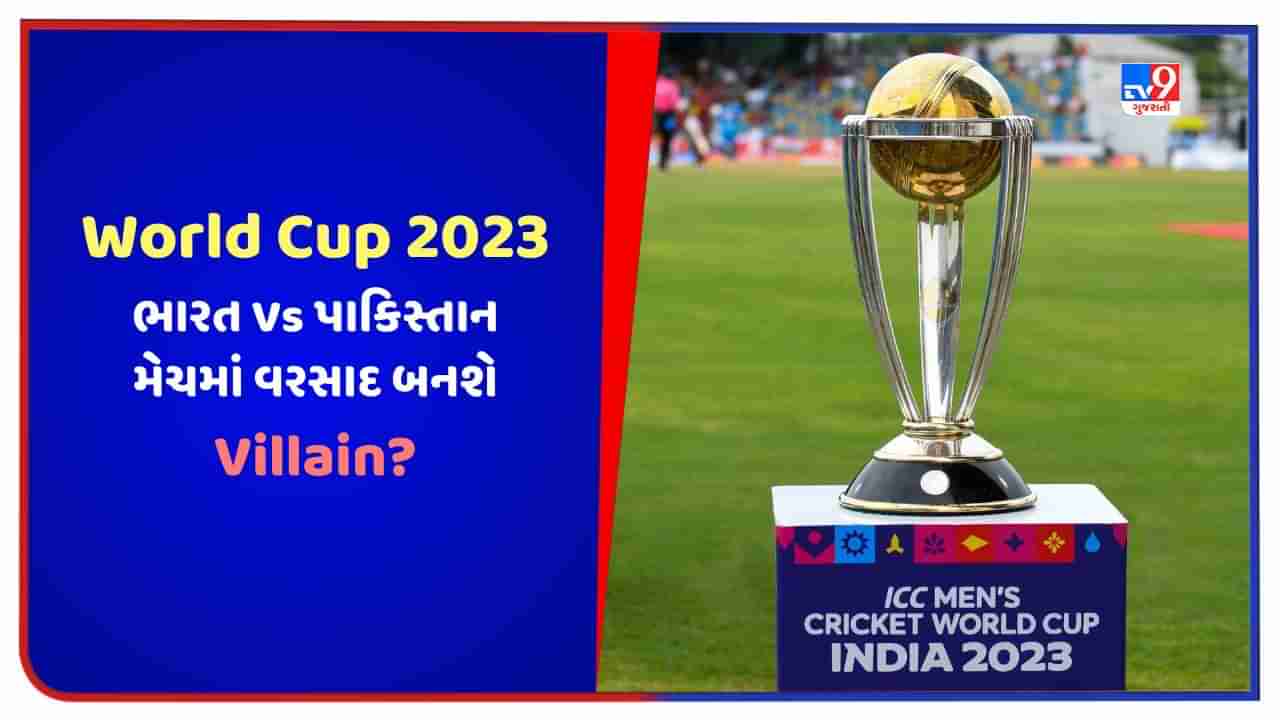 World Cup 2023

ભારત Vs પાકિસ્તાન મેચમાં વરસાદ બનશે Villain?

TV9 ગુજરાતી

ICC MEN'S CRICKET WORLD CUP INDIA 2023